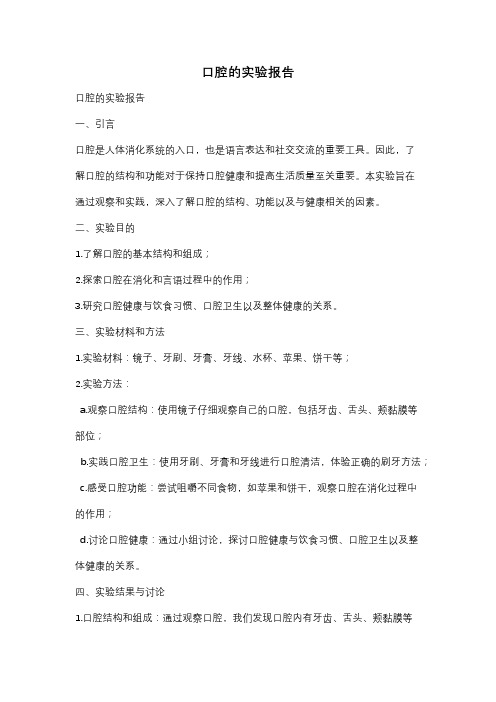 口腔的实验报告

口腔的实验报告

一、引言

口腔是人体消化系统的入口，也是语言表达和社交交流的重要工具。因此，了解口腔的结构和功能对于保持口腔健康和提高生活质量至关重要。本实验旨在通过观察和实践，深入了解口腔的结构、功能以及与健康相关的因素。

二、实验目的

1.了解口腔的基本结构和组成；

2.探索口腔在消化和言语过程中的作用；

3.研究口腔健康与饮食习惯、口腔卫生以及整体健康的关系。

三、实验材料和方法

1.实验材料：镜子、牙刷、牙膏、牙线、水杯、苹果、饼干等；

2.实验方法：

a.观察口腔结构：使用镜子仔细观察自己的口腔，包括牙齿、舌头、颊黏膜等部位；

b.实践口腔卫生：使用牙刷、牙膏和牙线进行口腔清洁，体验正确的刷牙方法；

c.感受口腔功能：尝试咀嚼不同食物，如苹果和饼干，观察口腔在消化过程中的作用；

d.讨论口腔健康：通过小组讨论，探讨口腔健康与饮食习惯、口腔卫生以及整体健康的关系。

四、实验结果与讨论

1.口腔结构和组成：通过观察口腔，我们发现口腔内有牙齿、舌头、颊黏膜等